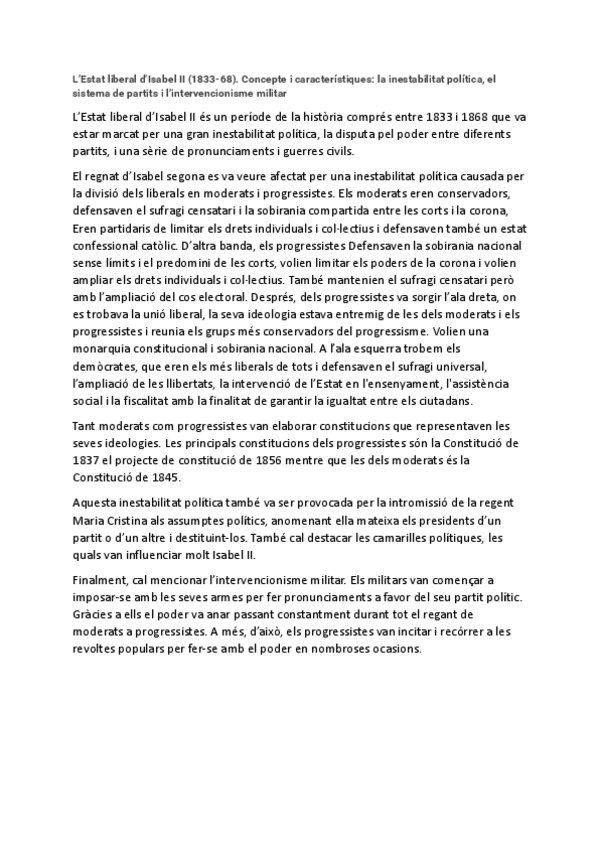 L'Estat liberal d'Isabel II (1833-68). Concepte i característiques: la inestabilitat política, el sistema de partits i l'intervencionisme militar

L'Estat liberal d'Isabel II és un període de la història comprés entre 1833 i 1868 que va estar marcat per una gran inestabilitat política, la disputa pel poder entre diferents partits, i una sèrie de pronunciaments i guerres civils.

El regnat d'Isabel segona es va veure afectat per una inestabilitat política causada per la divisió dels liberals en moderats i progressistes. Els moderats eren conservadors, defensaven el sufragi censatari i la sobirania compartida entre les corts i la corona, Eren partidaris de limitar els drets individuals i col·lectius i defensaven també un estat confessional catòlic. D'altra banda, els progressistes Defensaven la sobirania nacional sense límits i el predomini de les corts, volien limitar els poders de la corona i volien ampliar els drets individuals i col·lectius. També mantenien el sufragi censatari però amb l'ampliació del cos electoral. Després, dels progressistes va sorgir l'ala dreta, on es trobava la unió liberal, la seva ideologia estava entremig de les dels moderats i els progressistes i reunia els grups més conservadors del progressisme. Volien una monarquia constitucional i sobirania nacional. A l'ala esquerra trobem els demòcrates, que eren els més liberals de tots i defensaven el sufragi universal, l'ampliació de les llibertats, la intervenció de l'Estat en l'ensenyament, l'assistència social i la fiscalitat amb la finalitat de garantir la igualtat entre els ciutadans.

Tant moderats com progressistes van elaborar constitucions que representaven les seves ideologies. Les principals constitucions dels progressistes són la Constitució de 1837 el projecte de constitució de 1856 mentre que les dels moderats és la Constitució de 1845.

Aquesta inestabilitat política també va ser provocada per la intromissió de la regent Maria Cristina als assumptes polítics, anomenant ella mateixa els presidents d'un partit o d'un altre i destituint-los. També cal destacar les camarilles polítiques, les quals van influenciar molt Isabel II.

Finalment, cal mencionar l'intervencionisme militar. Els militars van començar a imposar-se amb les seves armes per fer pronunciaments a favor del seu partit polític. Gràcies a ells el poder va anar passant constantment durant tot el regant de moderats a progressistes. A més, d'això, els progressistes van incitar i recórrer a les revoltes populars per fer-se amb el poder en nombroses ocasions.